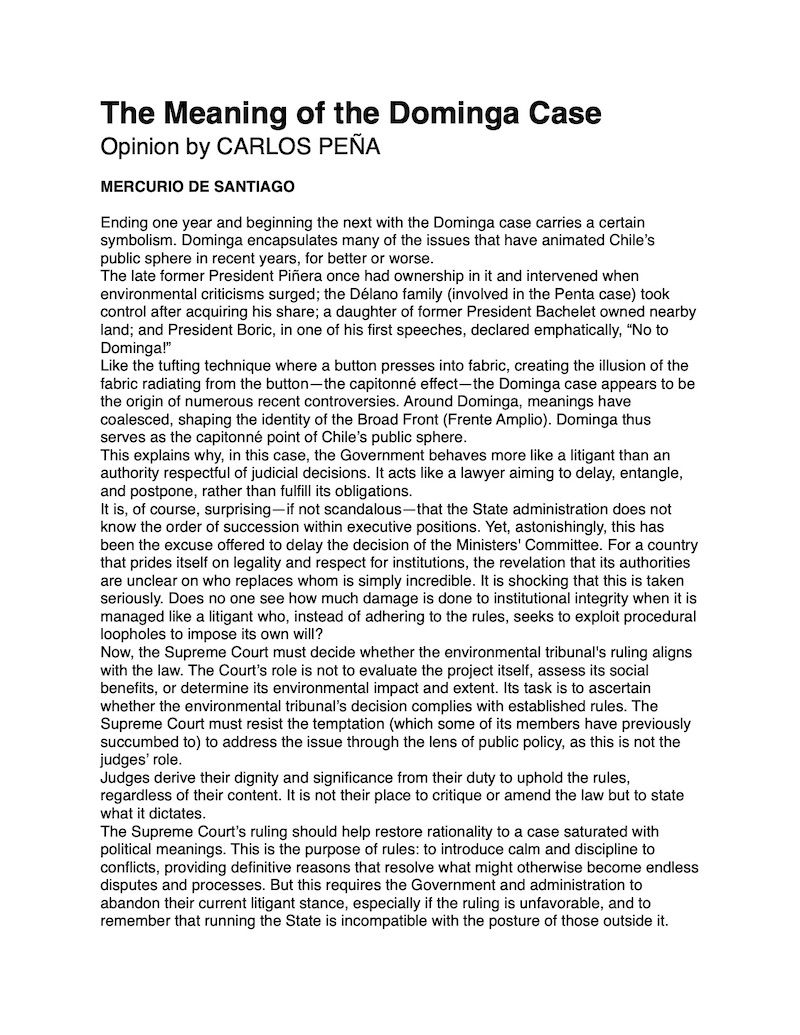 The Meaning of the Dominga Case
Opinion by CARLOS PEÑA

MERCURIO DE SANTIAGO

Ending one year and beginning the next with the Dominga case carries a certain symbolism. Dominga encapsulates many of the issues that have animated Chile's public sphere in recent years, for better or worse.
The late former President Piñera once had ownership in it and intervened when environmental criticisms surged; the Délano family (involved in the Penta case) took control after acquiring his share; a daughter of former President Bachelet owned nearby land; and President Boric, in one of his first speeches, declared emphatically, "No to Dominga!"
Like the tufting technique where a button presses into fabric, creating the illusion of the fabric radiating from the button—the capitonné effect—the Dominga case appears to be the origin of numerous recent controversies. Around Dominga, meanings have coalesced, shaping the identity of the Broad Front (Frente Amplio). Dominga thus serves as the capitonné point of Chile's public sphere.
This explains why, in this case, the Government behaves more like a litigant than an authority respectful of judicial decisions. It acts like a lawyer aiming to delay, entangle, and postpone, rather than fulfill its obligations.
It is, of course, surprising—if not scandalous—that the State administration does not know the order of succession within executive positions. Yet, astonishingly, this has been the excuse offered to delay the decision of the Ministers' Committee. For a country that prides itself on legality and respect for institutions, the revelation that its authorities are unclear on who replaces whom is simply incredible. It is shocking that this is taken seriously. Does no one see how much damage is done to institutional integrity when it is managed like a litigant who, instead of adhering to the rules, seeks to exploit procedural loopholes to impose its own will?
Now, the Supreme Court must decide whether the environmental tribunal's ruling aligns with the law. The Court's role is not to evaluate the project itself, assess its social benefits, or determine its environmental impact and extent. Its task is to ascertain whether the environmental tribunal's decision complies with established rules. The Supreme Court must resist the temptation (which some of its members have previously succumbed to) to address the issue through the lens of public policy, as this is not the judges' role.
Judges derive their dignity and significance from their duty to uphold the rules, regardless of their content. It is not their place to critique or amend the law but to state what it dictates.
The Supreme Court's ruling should help restore rationality to a case saturated with political meanings. This is the purpose of rules: to introduce calm and discipline to conflicts, providing definitive reasons that resolve what might otherwise become endless disputes and processes. But this requires the Government and administration to abandon their current litigant stance, especially if the ruling is unfavorable, and to remember that running the State is incompatible with the posture of those outside it.